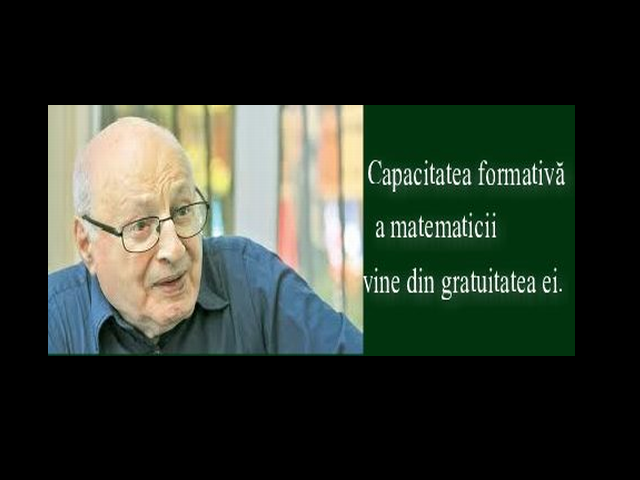 Capacitatea formativă
a matematicii
vine din gratuitatea ei.